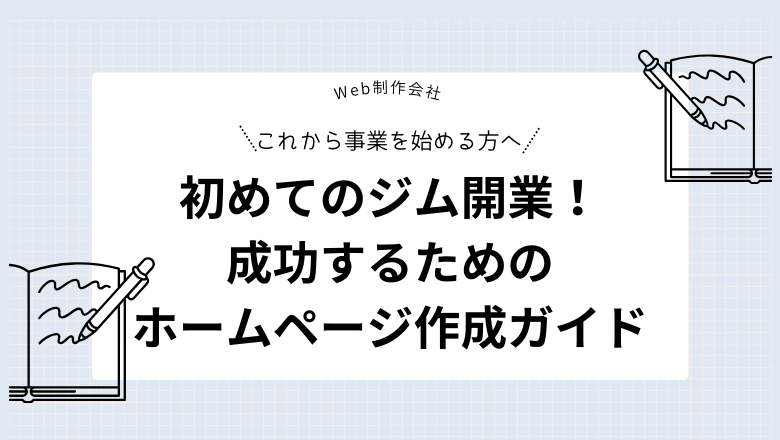 Web制作会社

これから事業を始める方へ

初めてのジム開業！
成功するための
ホームページ作成ガイド